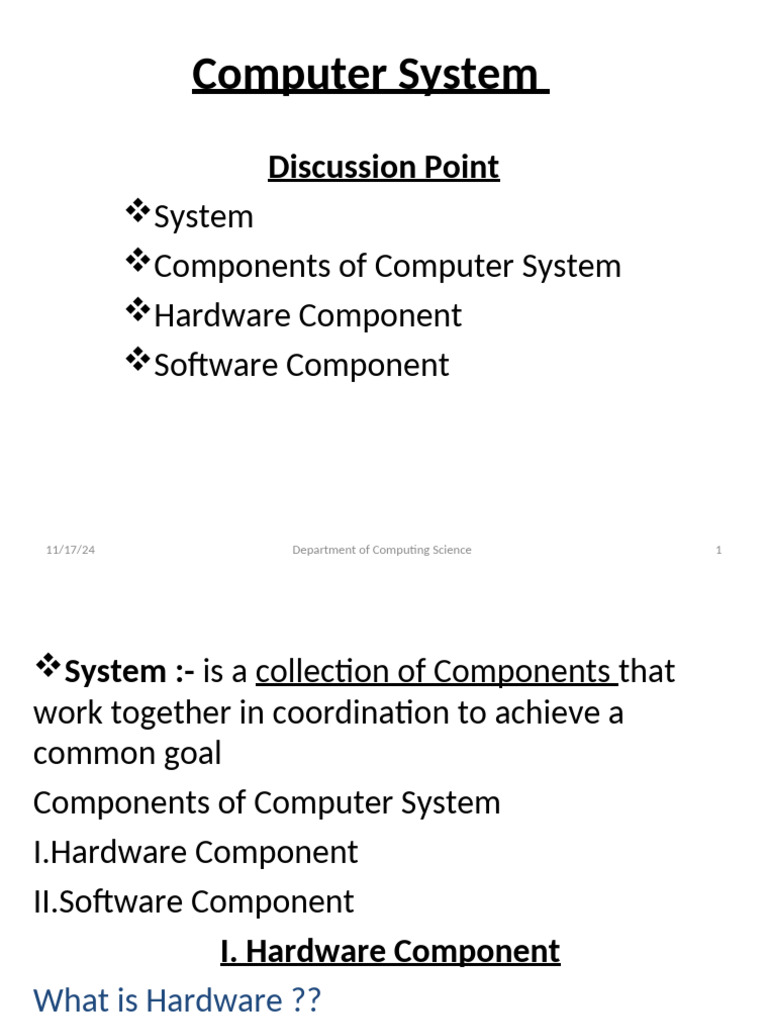 Computer System

Discussion Point

❖System
❖Components of Computer System
❖Hardware Component
❖Software Component

11/17/24 Department of Computing Science 1

❖System :- is a collection of Components that work together in coordination to achieve a common goal

Components of Computer System

I.Hardware Component

II.Software Component

I. Hardware Component

What is Hardware ??